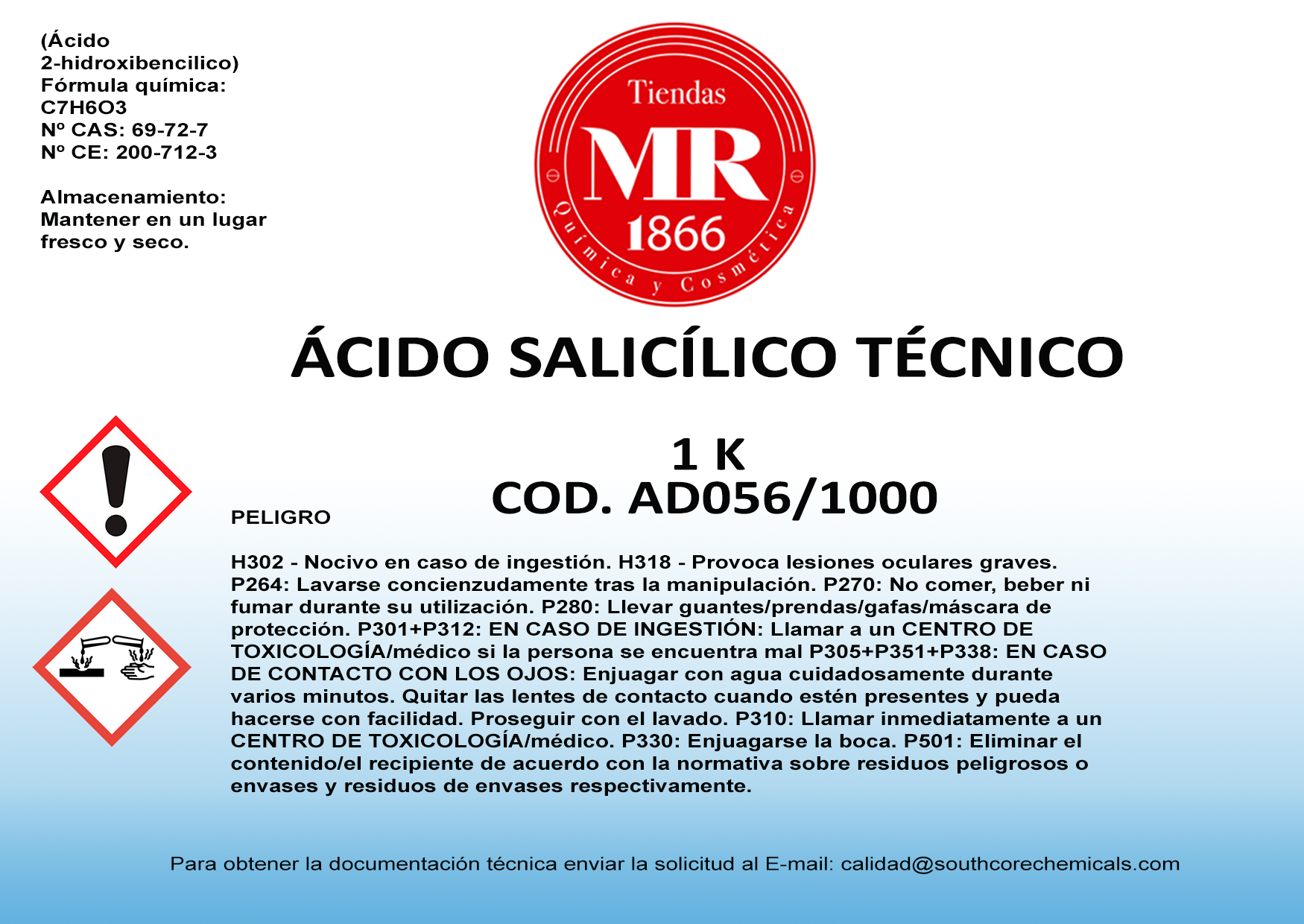 (Ácido
2-hidroxibencilico)
Fórmula química:
C7H6O3
Nº CAS: 69-72-7
Nº CE: 200-712-3

Almacenamiento:
Mantener en un lugar fresco y seco.

Tiendas
MR
1866
Química y Cosmética

ÁCIDO SALICÍLICO TÉCNICO

1 K
COD. AD056/1000

PELIGRO

H302 - Nocivo en caso de ingestión. H318 - Provoca lesiones oculares graves. P264: Lavarse concienzudamente tras la manipulación. P270: No comer, beber ni fumar durante su utilización. P280: Llevar guantes/prendas/gafas/máscara de protección. P301+P312: EN CASO DE INGESTIÓN: Llamar a un CENTRO DE TOXICOLOGÍA/médico si la persona se encuentra mal P305+P351+P338: EN CASO DE CONTACTO CON LOS OJOS: Enjuagar con agua cuidadosamente durante varios minutos. Quitar las lentes de contacto cuando estén presentes y pueda hacerse con facilidad. Proseguir con el lavado. P310: Llamar inmediatamente a un CENTRO DE TOXICOLOGÍA/médico. P330: Enjuagarse la boca. P501: Eliminar el contenido/el recipiente de acuerdo con la normativa sobre residuos peligrosos o envases y residuos de envases respectivamente.

Para obtener la documentación técnica enviar la solicitud al E-mail: calidad@southcorechemicals.com